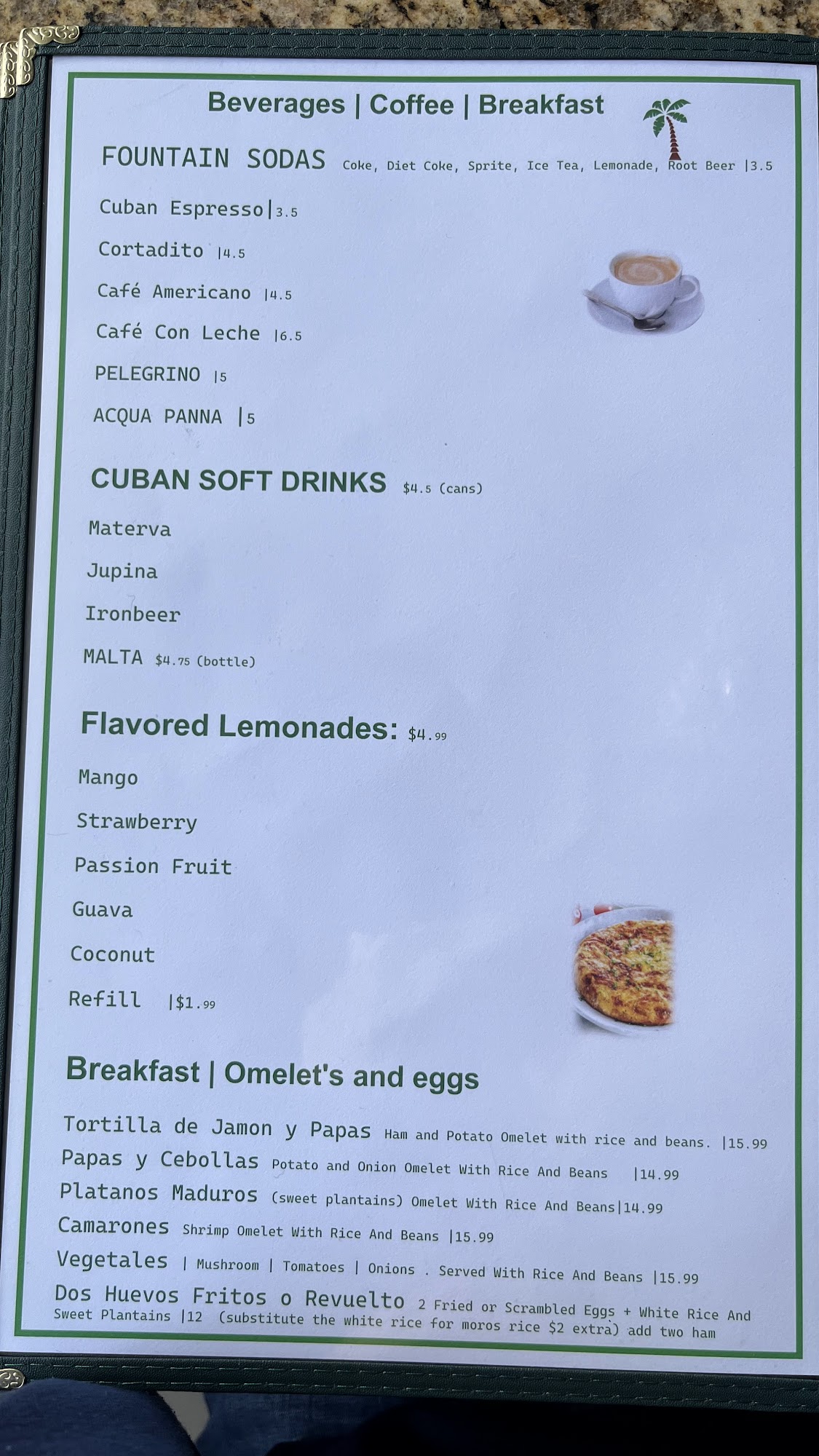 Beverages | Coffee | Breakfast

FOUNTAIN SODAS Coke, Diet Coke, Sprite, Ice Tea, Lemonade, Root Beer |3.5

Cuban Espresso|3.5

Cortadito |4.5

Café Americano |4.5

Café Con Leche |6.5

PELEGRINO |5

ACQUA PANNA |5

CUBAN SOFT DRINKS $4.5 (cans)

Materva

Jupina

Ironbeer

MALTA $4.75 (bottle)

Flavored Lemonades: $4.99

Mango

Strawberry

Passion Fruit

Guava

Coconut

Refill |$1.99

Breakfast | Omelet's and eggs

Tortilla de Jamon y Papas Ham and Potato Omelet with rice and beans. |15.99

Papas y Cebollas Potato and Onion Omelet With Rice And Beans |14.99

Platanos Maduros (sweet plantains) Omelet With Rice And Beans|14.99

Camarones Shrimp Omelet With Rice And Beans |15.99

Vegetales | Mushroom | Tomatoes | Onions . Served With Rice And Beans |15.99

Dos Huevos Fritos o Revuelto 2 Fried or Scrambled Eggs + White Rice And Sweet Plantains |12 (substitute the white rice for moros rice $2 extra) add two ham